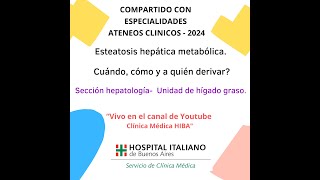 COMPARTIDO CON ESPECIALIDADES
ATENEOS CLINICOS - 2024

Esteatosis hepática metabólica.

Cuándo, cómo y a quién derivar?

Sección hepatologia- Unidad de hígado graso.

"Vivo en el canal de Youtube
Clínica Médica HIBA"

HOSPITAL ITALIANO
de Buenos Aires

Servicio de Clínica Médica